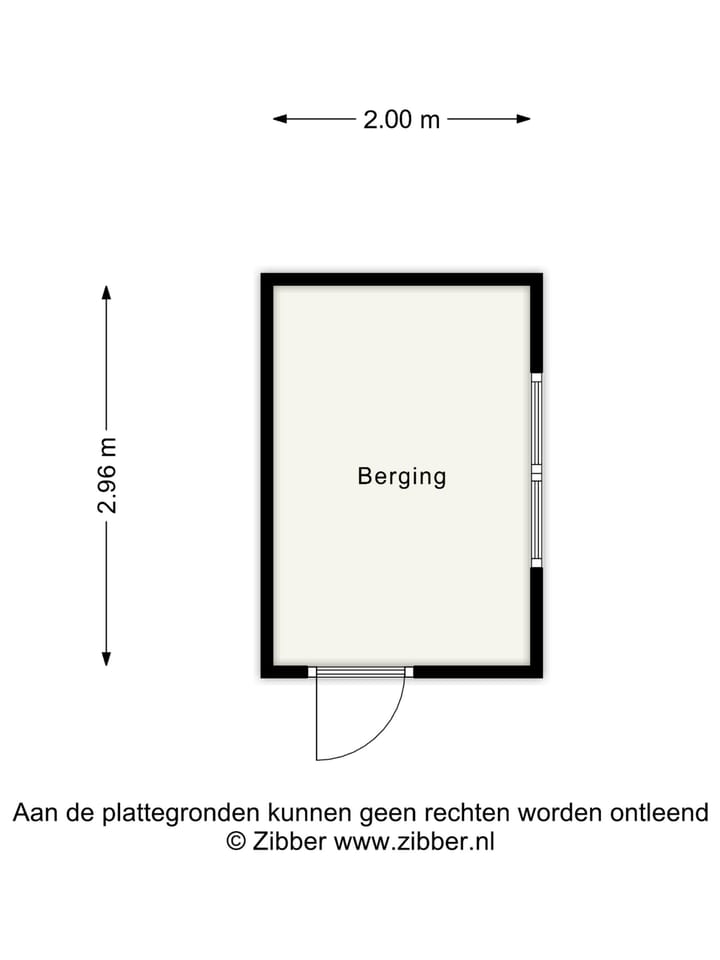 2.00 m

2.96 m

Berging

Aan de plattegronden kunnen geen rechten worden ontleend
© Zibber www.zibber.nl